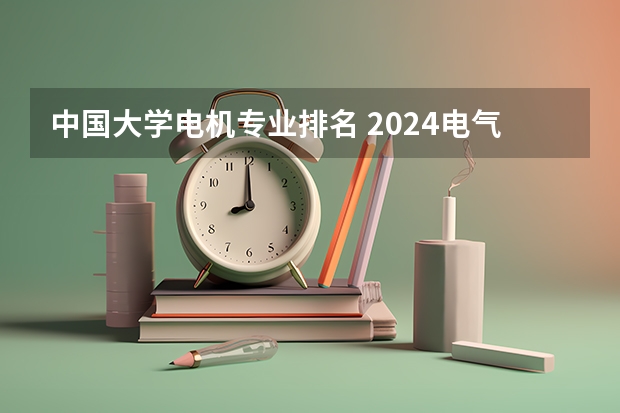 中国大学电机专业排名 2024电气

12
1
2
3
4
5
6
7
8
9
10
11